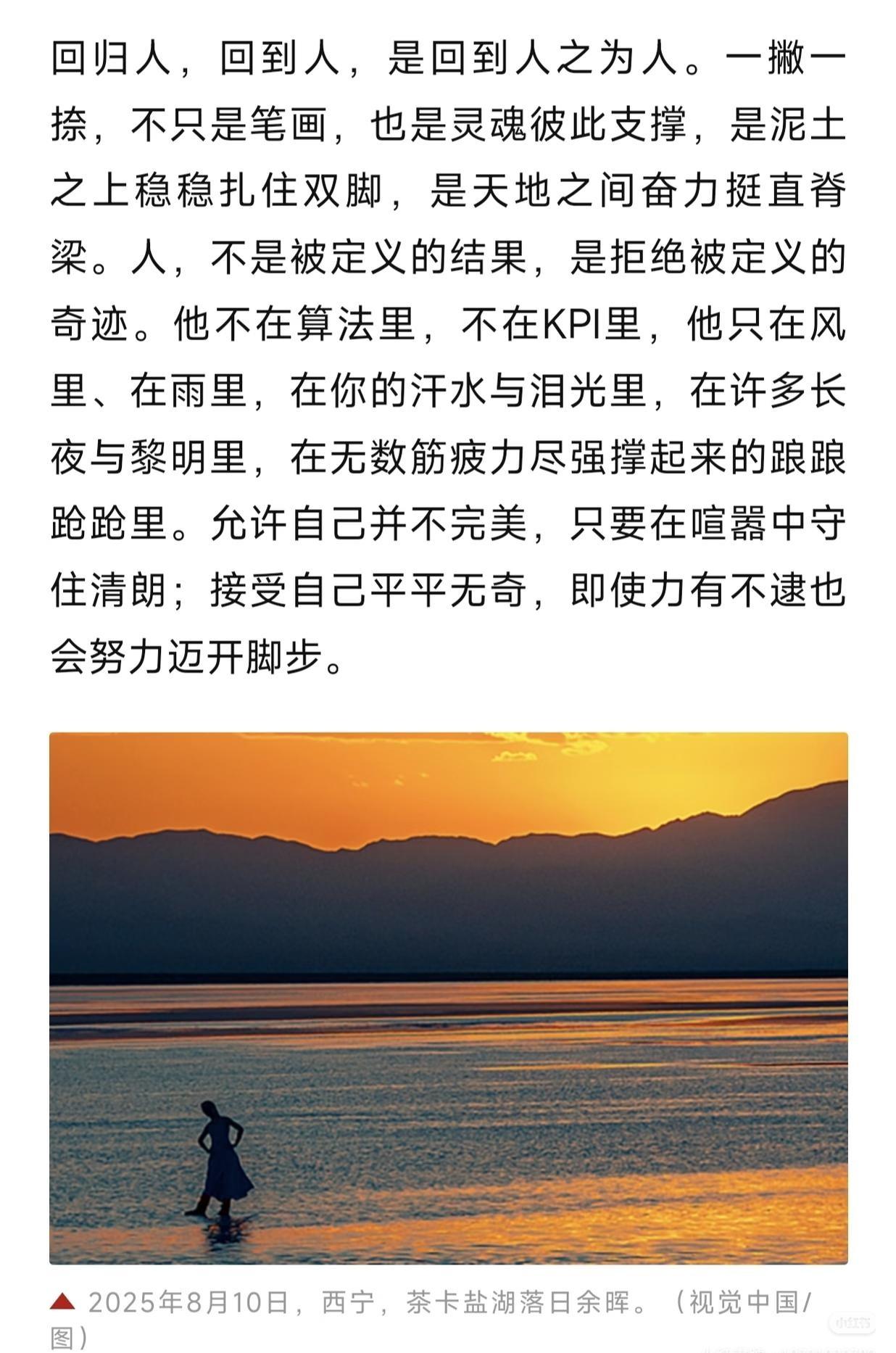 回归人，回到人，是回到人之为人。一撇一捺，不只是笔画，也是灵魂彼此支撑，是泥土之上稳稳扎住双脚，是天地之间奋力挺直脊梁。人，不是被定义的结果，是拒绝被定义的奇迹。他不在算法里，不在KPI里，他只在风里、在雨里，在你的汗水与泪光里，在许多长夜与黎明里，在无数筋疲力尽强撑起来的踉踉跄跄里。允许自己并不完美，只要在喧嚣中守住清朗；接受自己平平无奇，即使力有不逮也会努力迈开脚步。

▲ 2025年8月10日，西宁，茶卡盐湖落日余晖。（视觉中国/图）

小红书